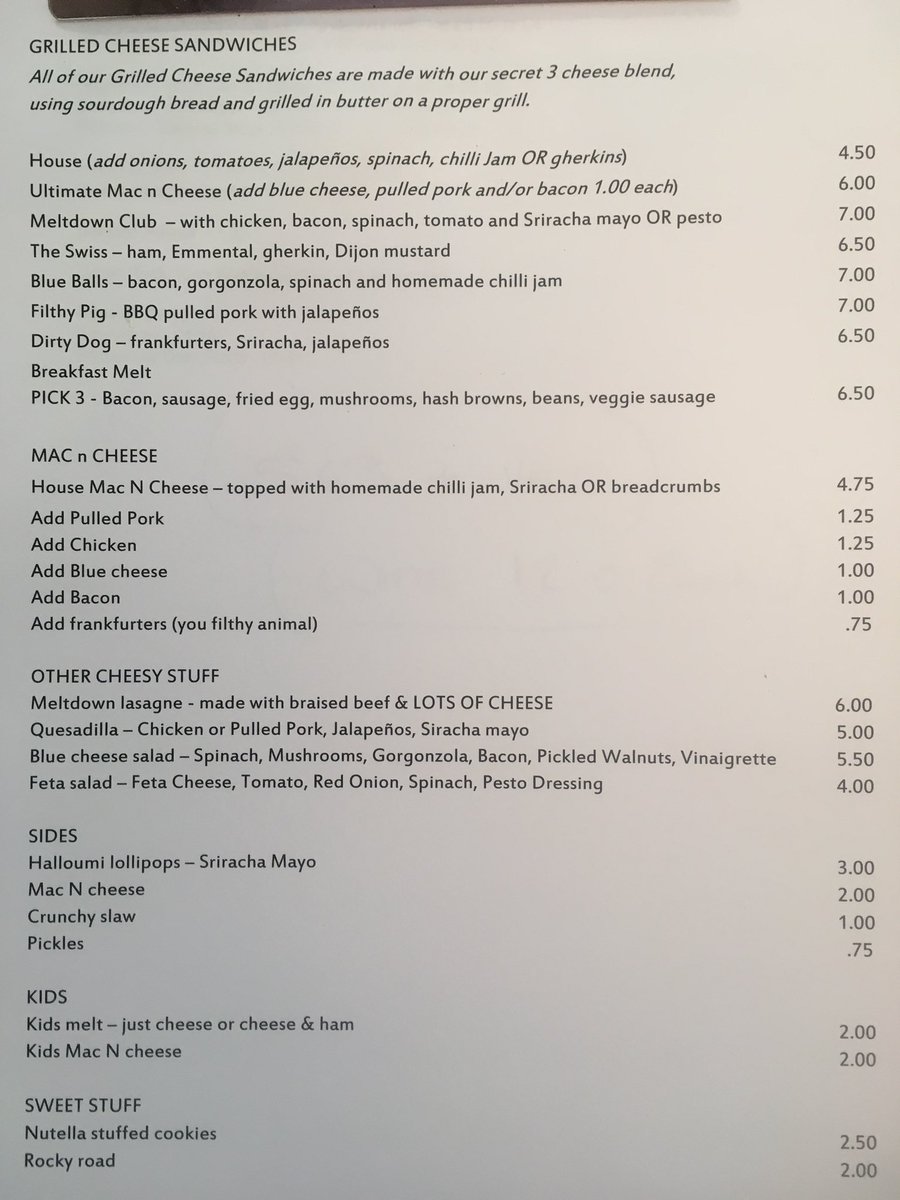 GRILLED CHEESE SANDWICHES
All of our Grilled Cheese Sandwiches are made with our secret 3 cheese blend, using sourdough bread and grilled in butter on a proper grill.

House (add onions, tomatoes, jalapeños, spinach, chilli Jam OR gherkins) 4.50
Ultimate Mac n Cheese (add blue cheese, pulled pork and/or bacon 1.00 each) 6.00
Meltdown Club – with chicken, bacon, spinach, tomato and Sriracha mayo OR pesto 7.00
The Swiss – ham, Emmental, gherkin, Dijon mustard 6.50
Blue Balls – bacon, gorgonzola, spinach and homemade chilli jam 7.00
Filthy Pig - BBQ pulled pork with jalapeños 7.00
Dirty Dog – frankfurters, Sriracha, jalapeños 6.50
Breakfast Melt
PICK 3 - Bacon, sausage, fried egg, mushrooms, hash browns, beans, veggie sausage 6.50

MAC n CHEESE
House Mac N Cheese – topped with homemade chilli jam, Sriracha OR breadcrumbs 4.75
Add Pulled Pork 1.25
Add Chicken 1.25
Add Blue cheese 1.00
Add Bacon 1.00
Add frankfurters (you filthy animal) .75

OTHER CHEESY STUFF
Meltdown lasagne - made with braised beef & LOTS OF CHEESE 6.00
Quesadilla – Chicken or Pulled Pork, Jalapeños, Siracha mayo 5.00
Blue cheese salad – Spinach, Mushrooms, Gorgonzola, Bacon, Pickled Walnuts, Vinaigrette 5.50
Feta salad – Feta Cheese, Tomato, Red Onion, Spinach, Pesto Dressing 4.00

SIDES
Halloumi lollipops – Sriracha Mayo 3.00
Mac N cheese 2.00
Crunchy slaw 1.00
Pickles .75

KIDS
Kids melt – just cheese or cheese & ham 2.00
Kids Mac N cheese 2.00

SWEET STUFF
Nutella stuffed cookies 2.50
Rocky road 2.00